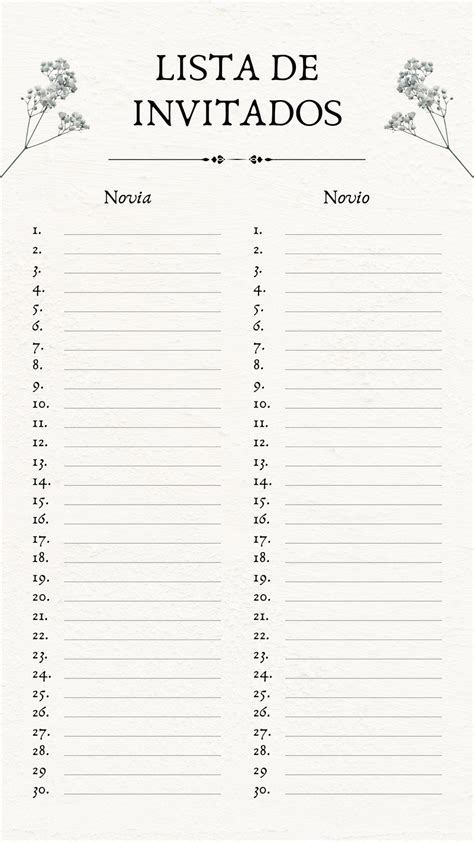 LISTA DE INVITADOS

Novia

1.
2.
3.
4.
5.
6.
7.
8.
9.
10.
11.
12.
13.
14.
15.
16.
17.
18.
19.
20.
21.
22.
23.
24.
25.
26.
27.
28.
29
30.

Novio

1.
2.
3.
4.
5.
6.
7.
8.
9.
10.
11.
12.
13.
14.
15.
16.
17.
18.
19.
20.
21.
22.
23.
24.
25.
26.
27.
28.
29
30.